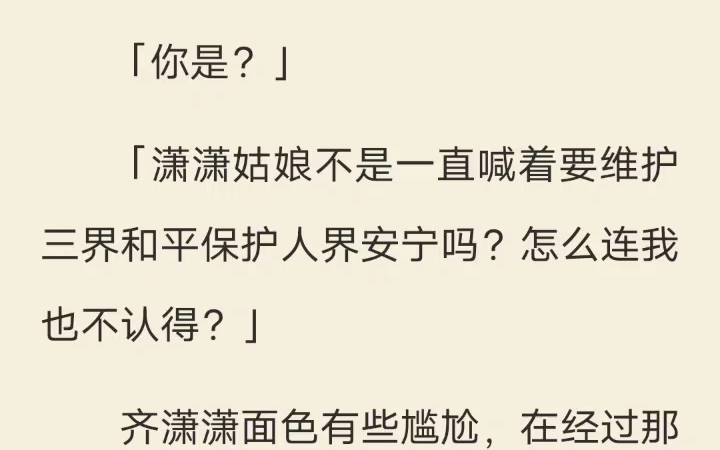 「你是？」

「潇潇姑娘不是一直喊着要维护三界和平保护人界安宁吗？怎么连我也不认得？」

齐潇潇面色有些尴尬，在经过那